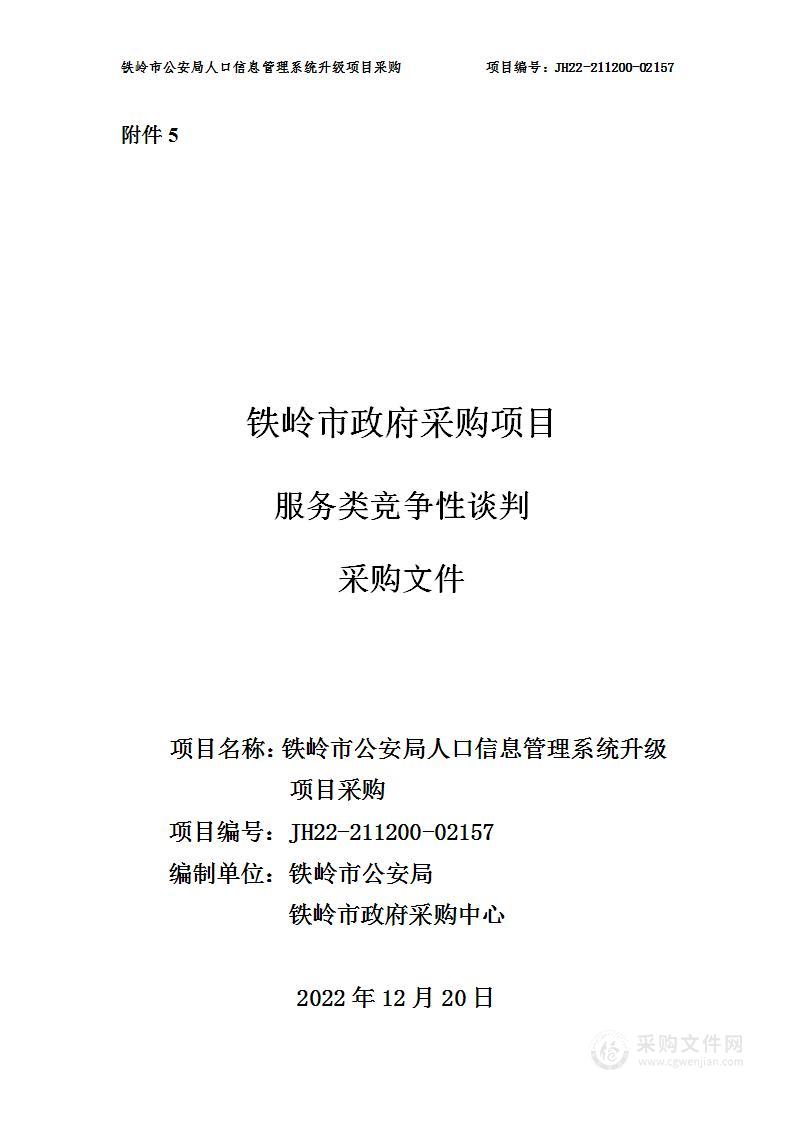 铁岭市公安局人口信息管理系统升级项目采购　　项目编号：JH22-211200-02157

附件 5

铁岭市政府采购项目

服务类竞争性谈判

采购文件

项目名称：铁岭市公安局人口信息管理系统升级项目采购

项目编号：JH22-211200-02157

编制单位：铁岭市公安局

铁岭市政府采购中心

2022 年 12 月 20 日

采购文件网
www.cgwenjian.com